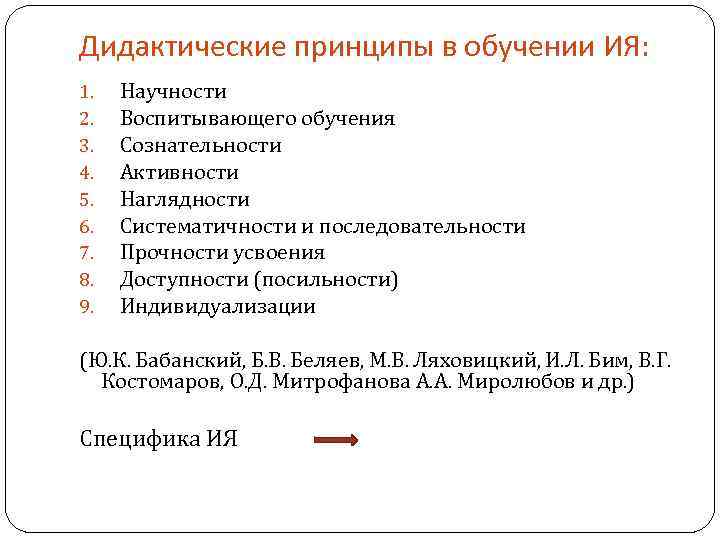 Дидактические принципы в обучении ИЯ:

1. Научности
2. Воспитывающего обучения
3. Сознательности
4. Активности
5. Наглядности
6. Систематичности и последовательности
7. Прочности усвоения
8. Доступности (посильности)
9. Индивидуализации

(Ю.К. Бабанский, Б.В. Беляев, М.В. Ляховицкий, И.Л. Бим, В.Г. Костомаров, О.Д. Митрофанова А.А. Миролюбов и др.)

Специфика ИЯ